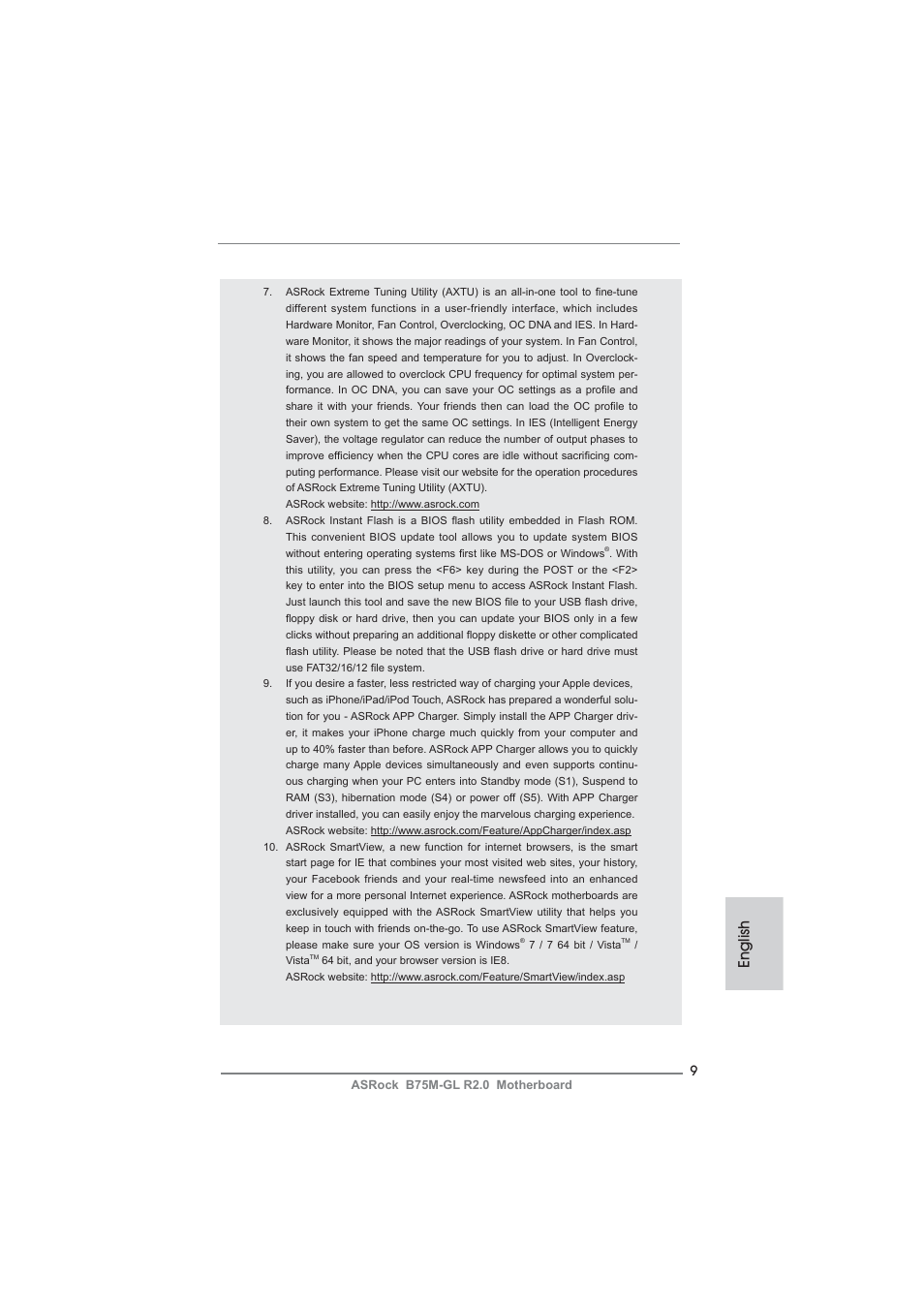 7. ASRock Extreme Tuning Utility (AXTU) is an all-in-one tool to fine-tune different system functions in a user-friendly interface, which includes Hardware Monitor, Fan Control, Overclocking, OC DNA and IES. In Hardware Monitor, it shows the major readings of your system. In Fan Control, it shows the fan speed and temperature for you to adjust. In Overclocking, you are allowed to overclock CPU frequency for optimal system performance. In OC DNA, you can save your OC settings as a profile and share it with your friends. Your friends then can load the OC profile to their own system to get the same OC settings. In IES (Intelligent Energy Saver), the voltage regulator can reduce the number of output phases to improve efficiency when the CPU cores are idle without sacrificing computing performance. Please visit our website for the operation procedures of ASRock Extreme Tuning Utility (AXTU).
ASRock website: http://www.asrock.com

8. ASRock Instant Flash is a BIOS flash utility embedded in Flash ROM. This convenient BIOS update tool allows you to update system BIOS without entering operating systems first like MS-DOS or Windows®. With this utility, you can press the <F6> key during the POST or the <F2> key to enter into the BIOS setup menu to access ASRock Instant Flash. Just launch this tool and save the new BIOS file to your USB flash drive, floppy disk or hard drive, then you can update your BIOS only in a few clicks without preparing an additional floppy diskette or other complicated flash utility. Please be noted that the USB flash drive or hard drive must use FAT32/16/12 file system.

9. If you desire a faster, less restricted way of charging your Apple devices, such as iPhone/iPad/iPod Touch, ASRock has prepared a wonderful solution for you - ASRock APP Charger. Simply install the APP Charger driver, it makes your iPhone charge much quickly from your computer and up to 40% faster than before. ASRock APP Charger allows you to quickly charge many Apple devices simultaneously and even supports continuous charging when your PC enters into Standby mode (S1), Suspend to RAM (S3), hibernation mode (S4) or power off (S5). With APP Charger driver installed, you can easily enjoy the marvelous charging experience.
ASRock website: http://www.asrock.com/Feature/AppCharger/index.asp

10. ASRock SmartView, a new function for internet browsers, is the smart start page for IE that combines your most visited web sites, your history, your Facebook friends and your real-time newsfeed into an enhanced view for a more personal Internet experience. ASRock motherboards are exclusively equipped with the ASRock SmartView utility that helps you keep in touch with friends on-the-go. To use ASRock SmartView feature, please make sure your OS version is Windows® 7 / 7 64 bit / Vista™ / Vista™ 64 bit, and your browser version is IE8.
ASRock website: http://www.asrock.com/Feature/SmartView/index.asp

English

9

ASRock B75M-GL R2.0 Motherboard